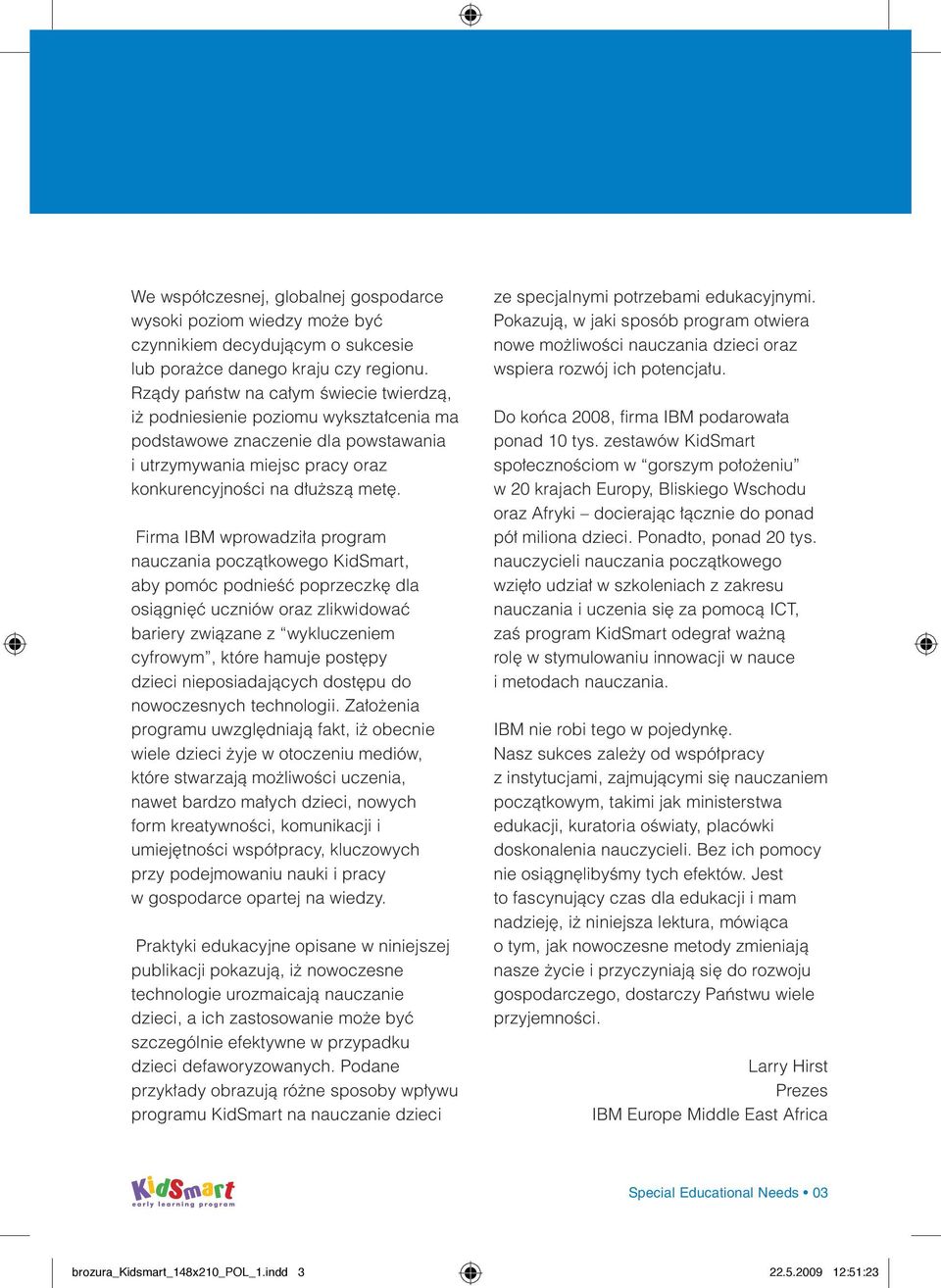 We współczesnej, globalnej gospodarce wysoki poziom wiedzy może być czynnikiem decydującym o sukcesie lub porażce danego kraju czy regionu. Rządy państw na całym świecie twierdzą, iż podniesienie poziomu wykształcenia ma podstawowe znaczenie dla powstawania i utrzymywania miejsc pracy oraz konkurencyjności na dłuższą metę.

Firma IBM wprowadziła program nauczania początkowego KidSmart, aby pomóc podnieść poprzeczkę dla osiągnięć uczniów oraz zlikwidować bariery związane z “wykluczeniem cyfrowym”, które hamuje postępy dzieci nieposiadających dostępu do nowoczesnych technologii. Założenia programu uwzględniają fakt, iż obecnie wiele dzieci żyje w otoczeniu mediów, które stwarzają możliwości uczenia, nawet bardzo małych dzieci, nowych form kreatywności, komunikacji i umiejętności współpracy, kluczowych przy podejmowaniu nauki i pracy w gospodarce opartej na wiedzy.

Praktyki edukacyjne opisane w niniejszej publikacji pokazują, iż nowoczesne technologie urozmaicają nauczanie dzieci, a ich zastosowanie może być szczególnie efektywne w przypadku dzieci defaworyzowanych. Podane przykłady obrazują różne sposoby wpływu programu KidSmart na nauczanie dzieci ze specjalnymi potrzebami edukacyjnymi. Pokazują, w jaki sposób program otwiera nowe możliwości nauczania dzieci oraz wspiera rozwój ich potencjału.

Do końca 2008, firma IBM podarowała ponad 10 tys. zestawów KidSmart społecznościom w “gorszym położeniu” w 20 krajach Europy, Bliskiego Wschodu oraz Afryki – docierając łącznie do ponad pół miliona dzieci. Ponadto, ponad 20 tys. nauczycieli nauczania początkowego wzięło udział w szkoleniach z zakresu nauczania i uczenia się za pomocą ICT, zaś program KidSmart odegrał ważną rolę w stymulowaniu innowacji w nauce i metodach nauczania.

IBM nie robi tego w pojedynkę. Nasz sukces zależy od współpracy z instytucjami, zajmującymi się nauczaniem początkowym, takimi jak ministerstwa edukacji, kuratoria oświaty, placówki doskonalenia nauczycieli. Bez ich pomocy nie osiągnęlibyśmy tych efektów. Jest to fascynujący czas dla edukacji i mam nadzieję, iż niniejsza lektura, mówiąca o tym, jak nowoczesne metody zmieniają nasze życie i przyczyniają się do rozwoju gospodarczego, dostarczy Państwu wiele przyjemności.

Larry Hirst
Prezes
IBM Europe Middle East Africa

KidSmart early learning program

Special Educational Needs • 03

brozura_Kidsmart_148x210_POL_1.indd 3 22.5.2009 12:51:23